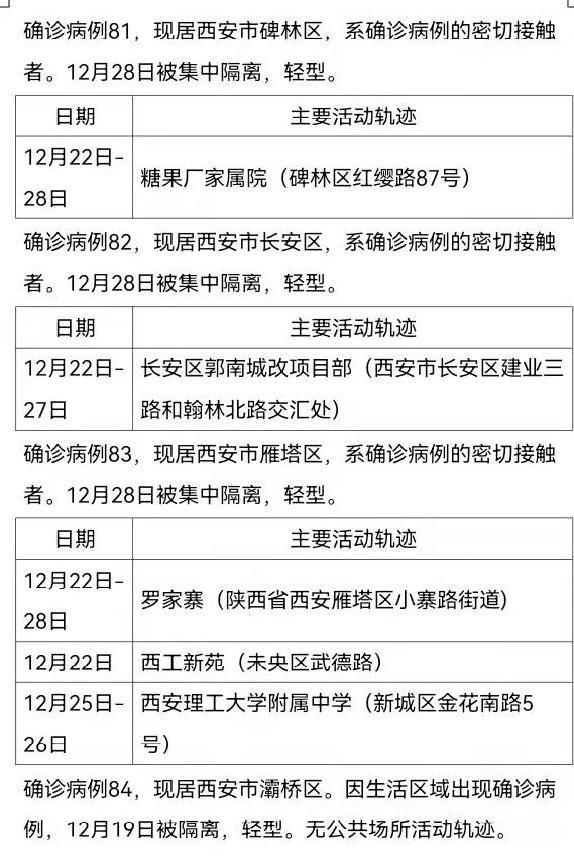 确诊病例81，现居西安市碑林区，系确诊病例的密切接触者。12月28日被集中隔离，轻型。

| 日期 | 主要活动轨迹 |
|---|---|
| 12月22日-28日 | 糖果厂家属院（碑林区红缨路87号） |

确诊病例82，现居西安市长安区，系确诊病例的密切接触者。12月28日被集中隔离，轻型。

| 日期 | 主要活动轨迹 |
|---|---|
| 12月22日-27日 | 长安区郭南城改项目部（西安市长安区建业三路和翰林北路交汇处） |

确诊病例83，现居西安市雁塔区，系确诊病例的密切接触者。12月28日被集中隔离，轻型。

| 日期 | 主要活动轨迹 |
|---|---|
| 12月22日-28日 | 罗家寨（陕西省西安雁塔区小寨路街道） |
| 12月22日 | 西工新苑（未央区武德路） |
| 12月25日-26日 | 西安理工大学附属中学（新城区金花南路5号） |

确诊病例84，现居西安市灞桥区。因生活区域出现确诊病例，12月19日被隔离，轻型。无公共场所活动轨迹。